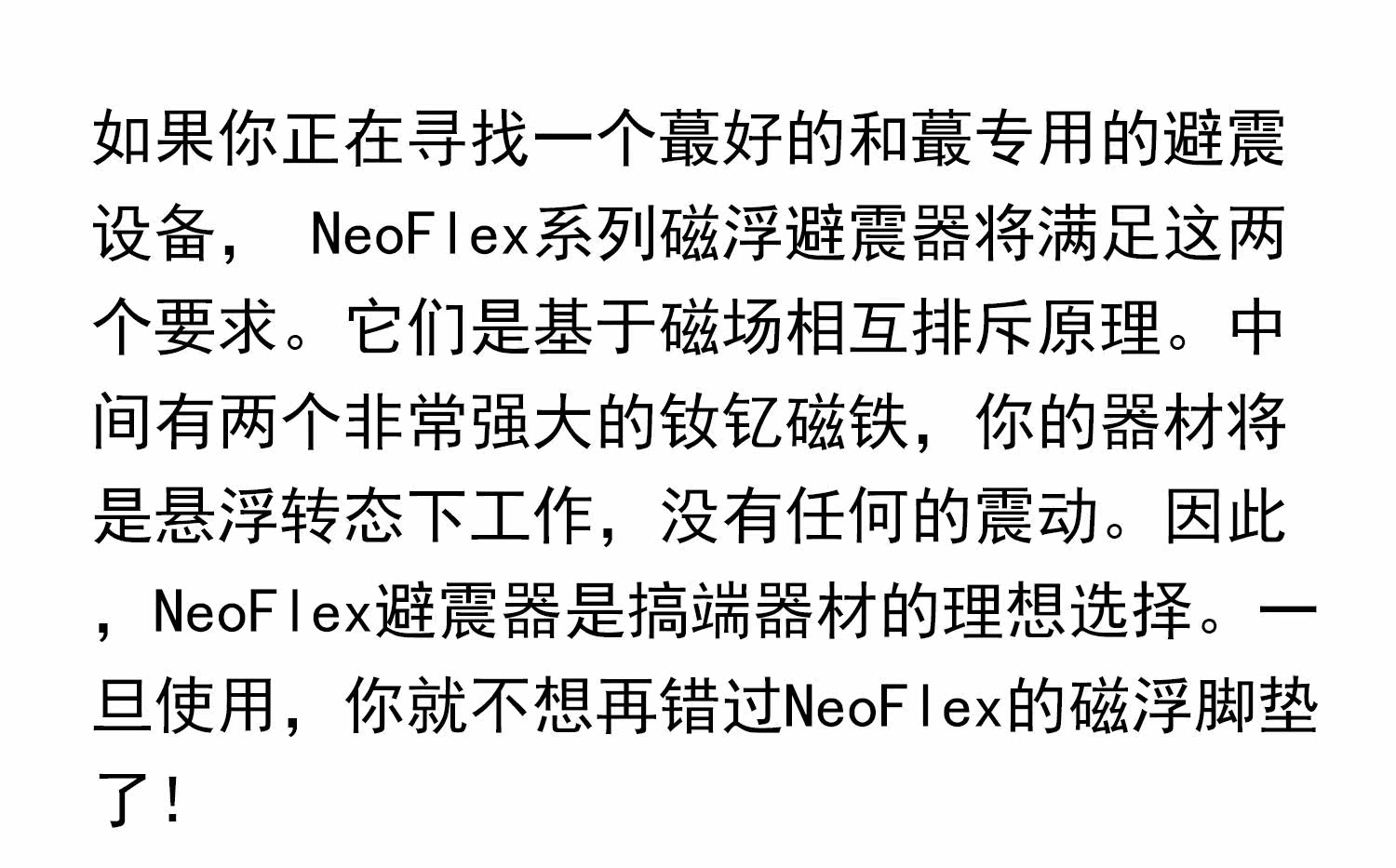 如果你正在寻找一个蕞好的和蕞专用的避震设备，NeoFlex系列磁浮避震器将满足这两个要求。它们是基于磁场相互排斥原理。中间有两个非常强大的钕钇磁铁，你的器材将是悬浮转态下工作，没有任何的震动。因此，NeoFlex避震器是搞端器材的理想选择。一旦使用，你就不想再错过NeoFlex的磁浮脚垫了！